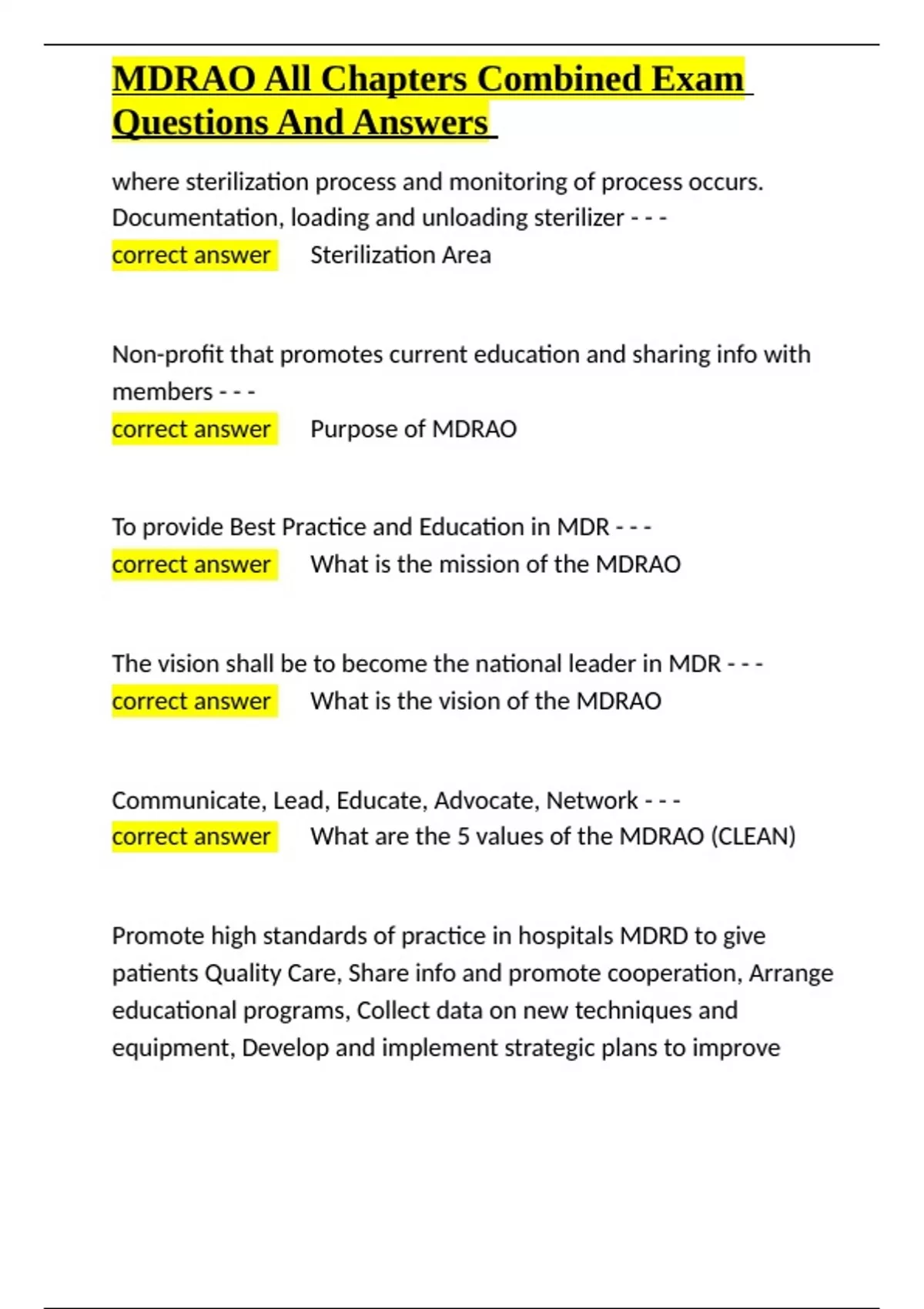 MDRAO All Chapters Combined Exam Questions And Answers

where sterilization process and monitoring of process occurs. Documentation, loading and unloading sterilizer - - -
correct answer Sterilization Area

Non-profit that promotes current education and sharing info with members - - -
correct answer Purpose of MDRAO

To provide Best Practice and Education in MDR - - -
correct answer What is the mission of the MDRAO

The vision shall be to become the national leader in MDR - - -
correct answer What is the vision of the MDRAO

Communicate, Lead, Educate, Advocate, Network - - -
correct answer What are the 5 values of the MDRAO (CLEAN)

Promote high standards of practice in hospitals MDRD to give patients Quality Care, Share info and promote cooperation, Arrange educational programs, Collect data on new techniques and equipment, Develop and implement strategic plans to improve